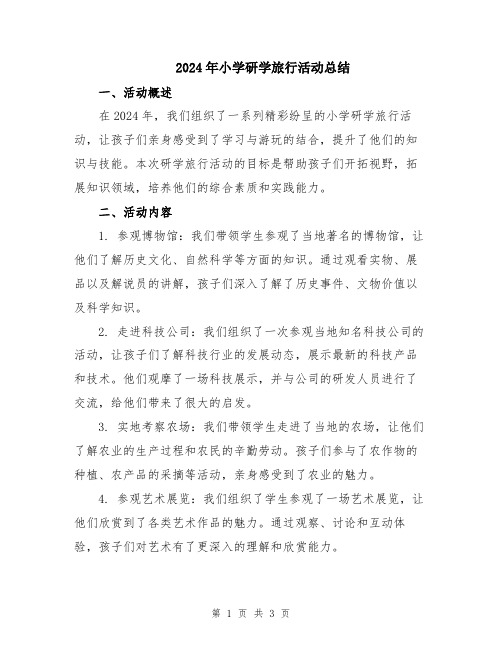 2024年小学研学旅行活动总结

一、活动概述

在2024年，我们组织了一系列精彩纷呈的小学研学旅行活动，让孩子们亲身感受到了学习与游玩的结合，提升了他们的知识与技能。本次研学旅行活动的目标是帮助孩子们开拓视野，拓展知识领域，培养他们的综合素质和实践能力。

二、活动内容

1. 参观博物馆：我们带领学生参观了当地著名的博物馆，让他们了解历史文化、自然科学等方面的知识。通过观看实物、展品以及解说员的讲解，孩子们深入了解了历史事件、文物价值以及科学知识。

2. 走进科技公司：我们组织了一次参观当地知名科技公司的活动，让孩子们了解科技行业的发展动态，展示最新的科技产品和技术。他们观摩了一场科技展示，并与公司的研发人员进行了交流，给他们带来了很大的启发。

3. 实地考察农场：我们带领学生走进了当地的农场，让他们了解农业的生产过程和农民的辛勤劳动。孩子们参与了农作物的种植、农产品的采摘等活动，亲身感受到了农业的魅力。

4. 参观艺术展览：我们组织了学生参观了一场艺术展览，让他们欣赏到了各类艺术作品的魅力。通过观察、讨论和互动体验，孩子们对艺术有了更深入的理解和欣赏能力。

第 1 页 共 3 页